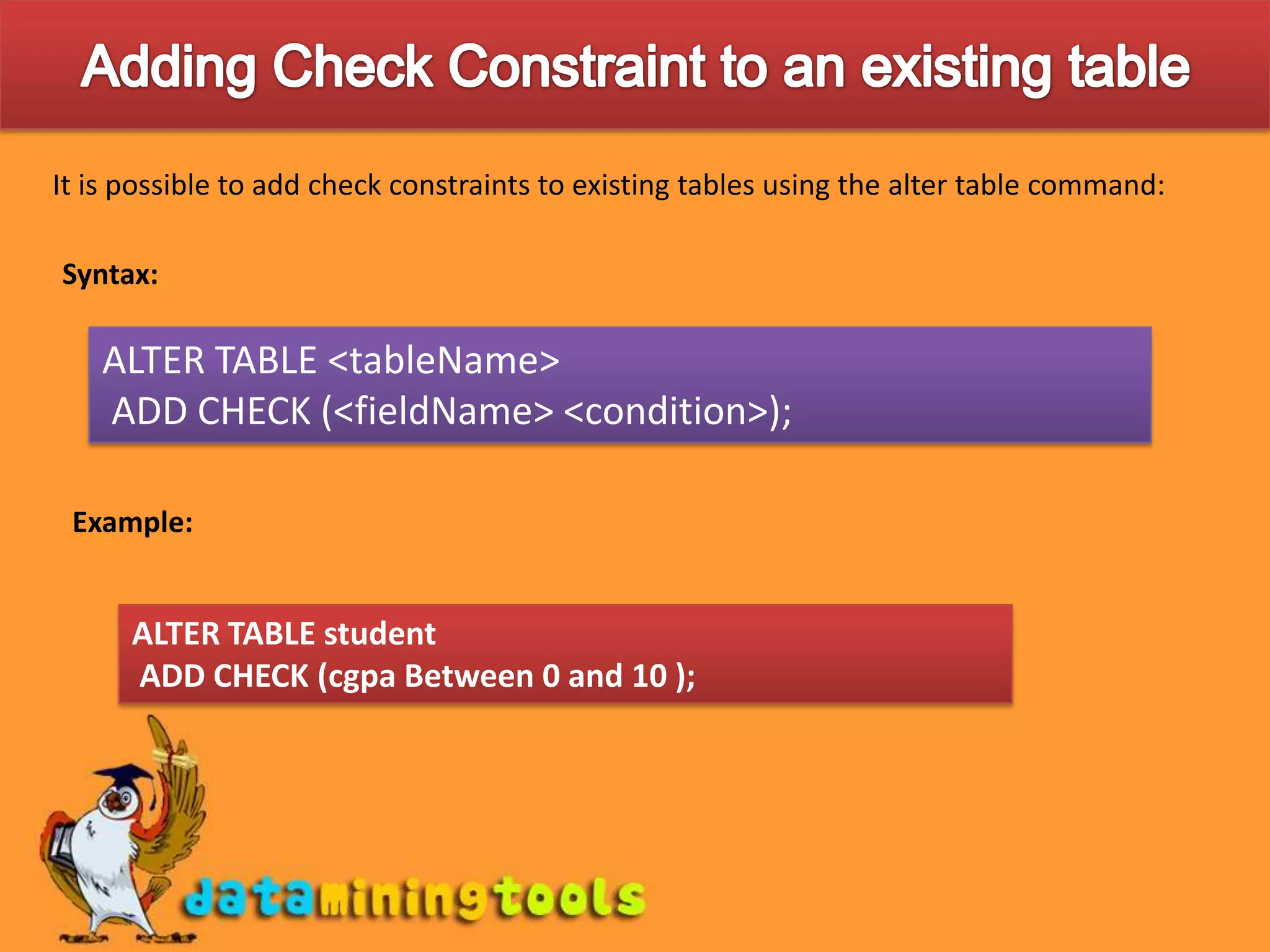 Adding Check Constraint to an existing table

It is possible to add check constraints to existing tables using the alter table command:

Syntax:

ALTER TABLE <tableName>
ADD CHECK (<fieldName> <condition>);

Example:

ALTER TABLE student
ADD CHECK (cgpa Between 0 and 10 );

dataminingtools